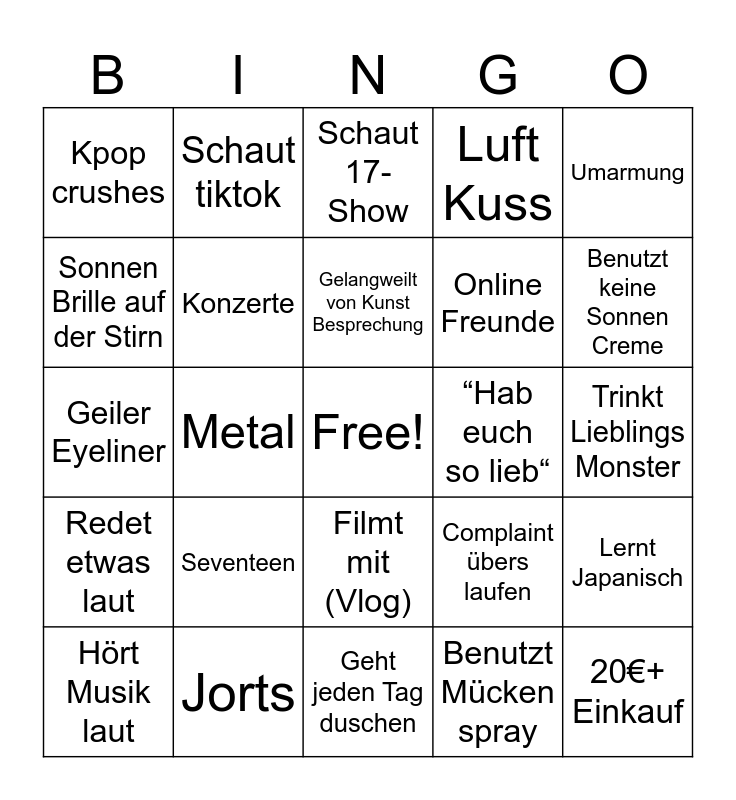 | B | I | N | G | O |
|---|---|---|---|---|
| Kpop crushes | Schaut tiktok | Schaut 17-Show | Luft Kuss | Umarmung |
| Sonnen Brille auf der Stirn | Konzerte | Gelangweilt von Kunst Besprechung | Online Freunde | Benutzt keine Sonnen Creme |
| Geiler Eyeliner | Metal | Free! | “Hab euch so lieb“ | Trinkt Lieblings Monster |
| Redet etwas laut | Seventeen | Filmt mit (Vlog) | Complaint übers laufen | Lernt Japanisch |
| Hört Musik laut | Jorts | Geht jeden Tag duschen | Benutzt Mücken spray | 20€+ Einkauf |